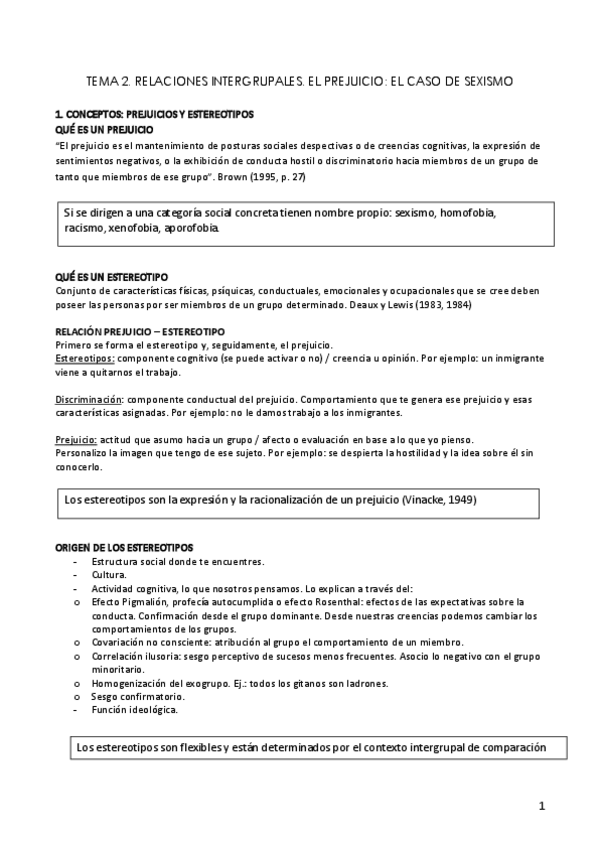 TEMA 2. RELACIONES INTERGRUPALES. EL PREJUICIO: EL CASO DE SEXISMO

1. CONCEPTOS: PREJUICIOS Y ESTEREOTIPOS
QUÉ ES UN PREJUICIO
"El prejuicio es el mantenimiento de posturas sociales despectivas o de creencias cognitivas, la expresión de sentimientos negativos, o la exhibición de conducta hostil o discriminatorio hacia miembros de un grupo de tanto que miembros de ese grupo". Brown (1995, p. 27)

Si se dirigen a una categoría social concreta tienen nombre propio: sexismo, homofobia, racismo, xenofobia, aporofobia.

QUÉ ES UN ESTEREOTIPO
Conjunto de características físicas, psíquicas, conductuales, emocionales y ocupacionales que se cree deben poseer las personas por ser miembros de un grupo determinado. Deaux y Lewis (1983, 1984)

RELACIÓN PREJUICIO – ESTEREOTIPO
Primero se forma el estereotipo y, seguidamente, el prejuicio.
Estereotipos: componente cognitivo (se puede activar o no) / creencia u opinión. Por ejemplo: un inmigrante viene a quitarnos el trabajo.

Discriminación: componente conductual del prejuicio. Comportamiento que te genera ese prejuicio y esas características asignadas. Por ejemplo: no le damos trabajo a los inmigrantes.

Prejuicio: actitud que asumo hacia un grupo / afecto o evaluación en base a lo que yo pienso.
Personalizo la imagen que tengo de ese sujeto. Por ejemplo: se despierta la hostilidad y la idea sobre él sin conocerlo.

Los estereotipos son la expresión y la racionalización de un prejuicio (Vinacke, 1949)

ORIGEN DE LOS ESTEREOTIPOS
- Estructura social donde te encuentres.
- Cultura.
- Actividad cognitiva, lo que nosotros pensamos. Lo explican a través del:
o Efecto Pigmalión, profecía autocumplida o efecto Rosenthal: efectos de las expectativas sobre la conducta. Confirmación desde el grupo dominante. Desde nuestras creencias podemos cambiar los comportamientos de los grupos.
o Covariación no consciente: atribución al grupo el comportamiento de un miembro.
o Correlación ilusoria: sesgo perceptivo de sucesos menos frecuentes. Asocio lo negativo con el grupo minoritario.
o Homogenización del exogrupo. Ej.: todos los gitanos son ladrones.
o Sesgo confirmatorio.
- Función ideológica.

Los estereotipos son flexibles y están determinados por el contexto intergrupal de comparación

1